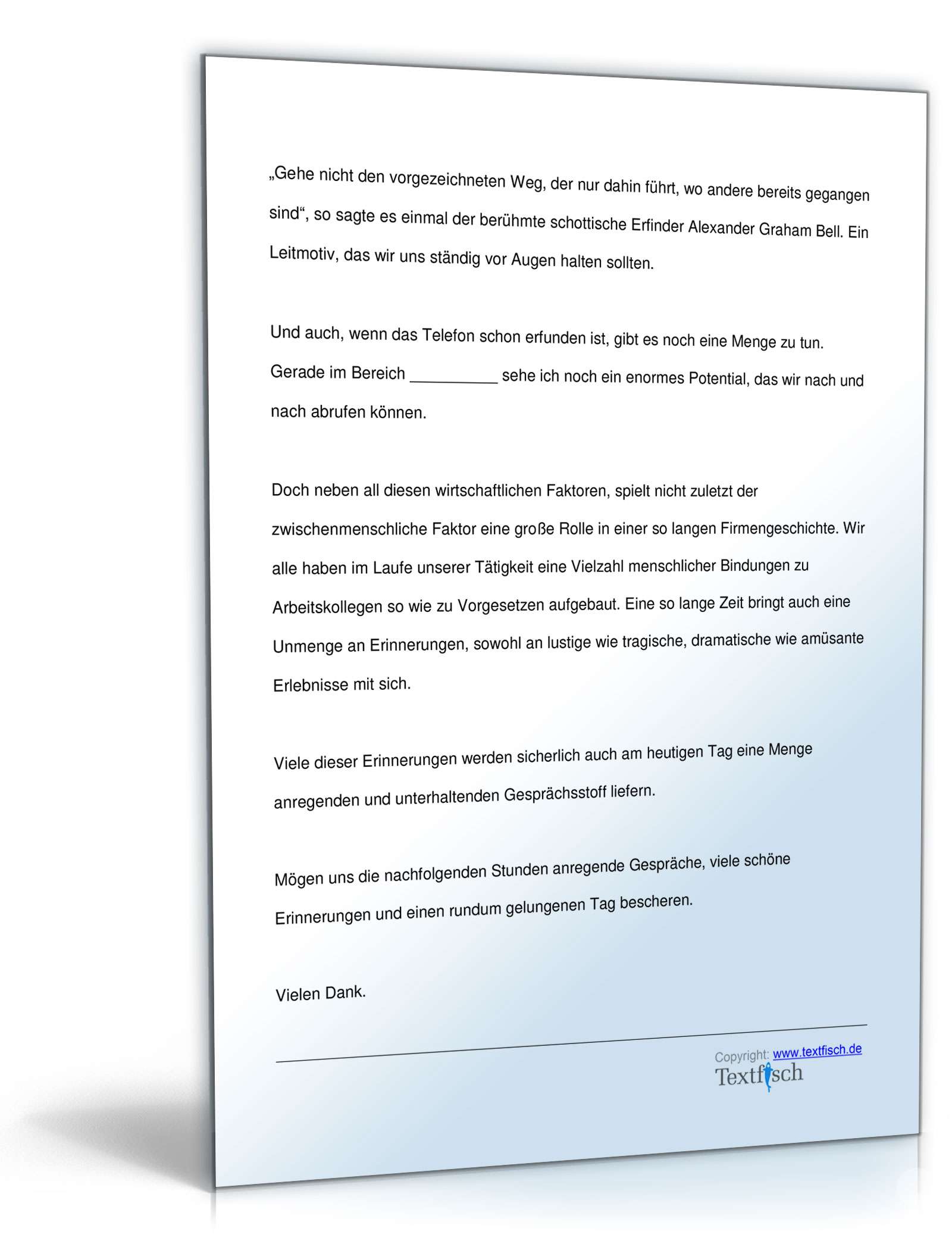 „Gehe nicht den vorgezeichneten Weg, der nur dahin führt, wo andere bereits gegangen sind“, so sagte es einmal der berühmte schottische Erfinder Alexander Graham Bell. Ein Leitmotiv, das wir uns ständig vor Augen halten sollten.

Und auch, wenn das Telefon schon erfunden ist, gibt es noch eine Menge zu tun. Gerade im Bereich __________ sehe ich noch ein enormes Potential, das wir nach und nach abrufen können.

Doch neben all diesen wirtschaftlichen Faktoren, spielt nicht zuletzt der zwischenmenschliche Faktor eine große Rolle in einer so langen Firmengeschichte. Wir alle haben im Laufe unserer Tätigkeit eine Vielzahl menschlicher Bindungen zu Arbeitskollegen so wie zu Vorgesetzen aufgebaut. Eine so lange Zeit bringt auch eine Unmenge an Erinnerungen, sowohl an lustige wie tragische, dramatische wie amüsante Erlebnisse mit sich.

Viele dieser Erinnerungen werden sicherlich auch am heutigen Tag eine Menge anregenden und unterhaltenden Gesprächsstoff liefern.

Mögen uns die nachfolgenden Stunden anregende Gespräche, viele schöne Erinnerungen und einen rundum gelungenen Tag bescheren.

Vielen Dank.

Copyright: www.textfisch.de
Textfisch